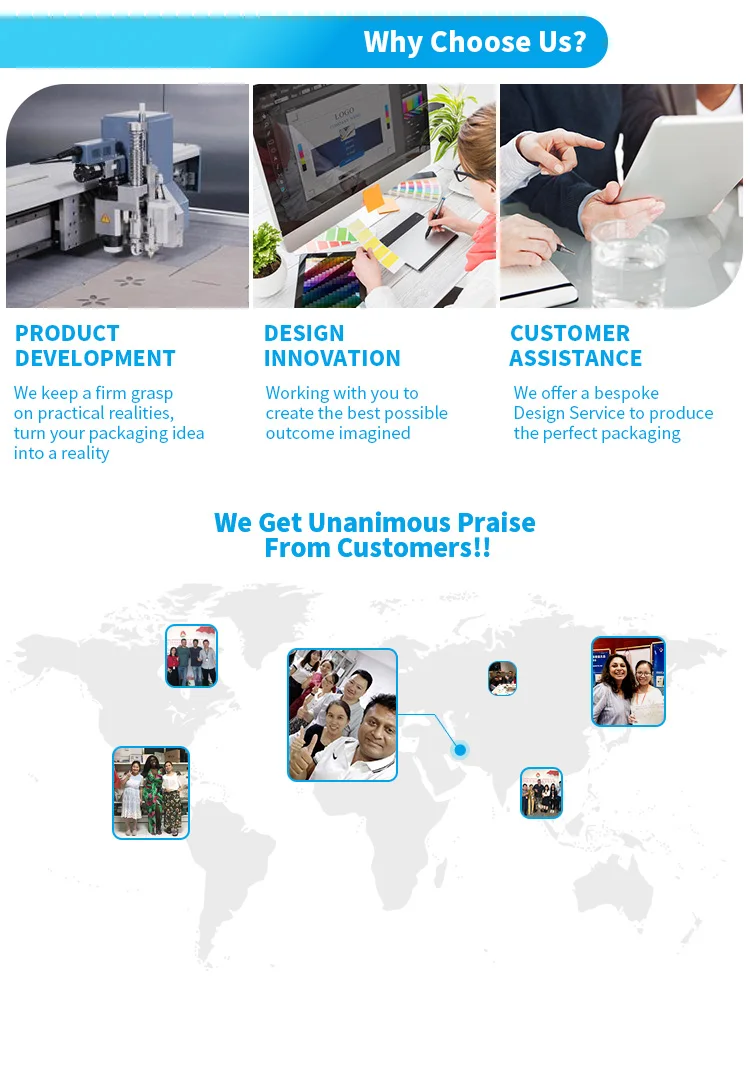 Why Choose Us?

PRODUCT DEVELOPMENT

We keep a firm grasp on practical realities, turn your packaging idea into a reality

DESIGN INNOVATION

Working with you to create the best possible outcome imagined

CUSTOMER ASSISTANCE

We offer a bespoke Design Service to produce the perfect packaging

We Get Unanimous Praise
From Customers!!